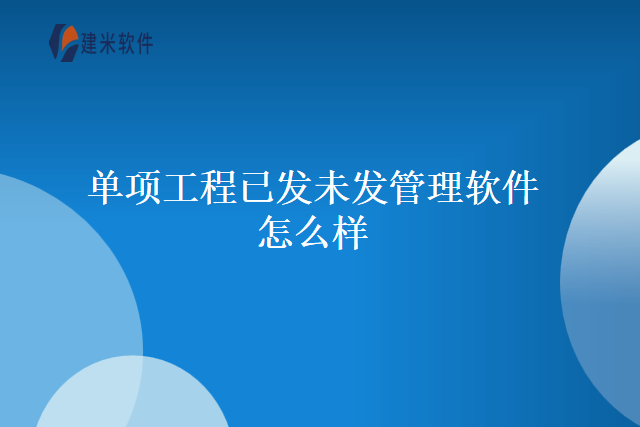 建米软件

单项工程已发未发管理软件怎么样